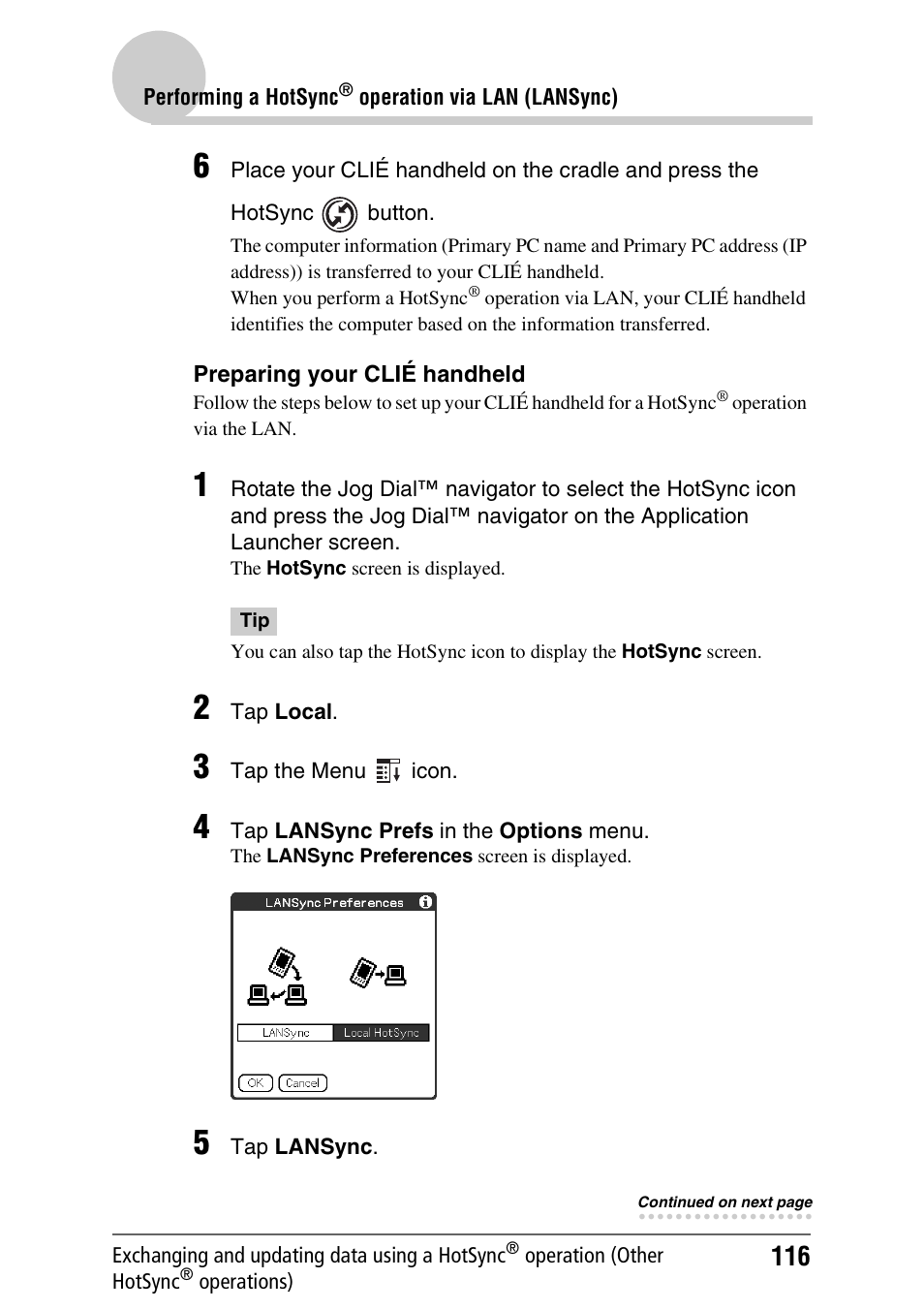 Performing a HotSync® operation via LAN (LANSync)

6 Place your CLIÉ handheld on the cradle and press the HotSync button.

The computer information (Primary PC name and Primary PC address (IP address)) is transferred to your CLIÉ handheld.
When you perform a HotSync® operation via LAN, your CLIÉ handheld identifies the computer based on the information transferred.

Preparing your CLIÉ handheld

Follow the steps below to set up your CLIÉ handheld for a HotSync® operation via the LAN.

1 Rotate the Jog Dial™ navigator to select the HotSync icon and press the Jog Dial™ navigator on the Application Launcher screen.

The HotSync screen is displayed.

Tip

You can also tap the HotSync icon to display the HotSync screen.

2 Tap Local.

3 Tap the Menu icon.

4 Tap LANSync Prefs in the Options menu.

The LANSync Preferences screen is displayed.

LANSync Preferences

LANSync Local HotSync

OK Cancel

5 Tap LANSync.

Continued on next page

Exchanging and updating data using a HotSync® operation (Other HotSync® operations)

116